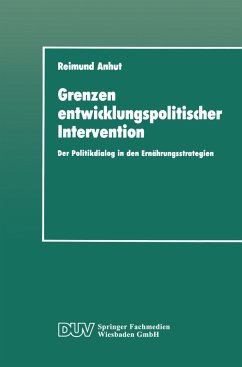 Reimund Anhut

Grenzen entwicklungspolitischer Intervention

Der Politikdialog in den Ernährungsstrategien

DUV Springer Fachmedien Wiesbaden GmbH